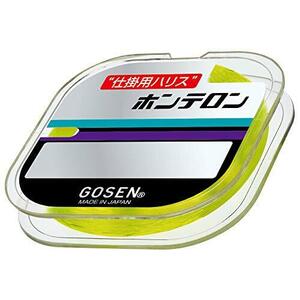 "仕掛用ハリス"
ホンテロン

GOSEN®
MADE IN JAPAN